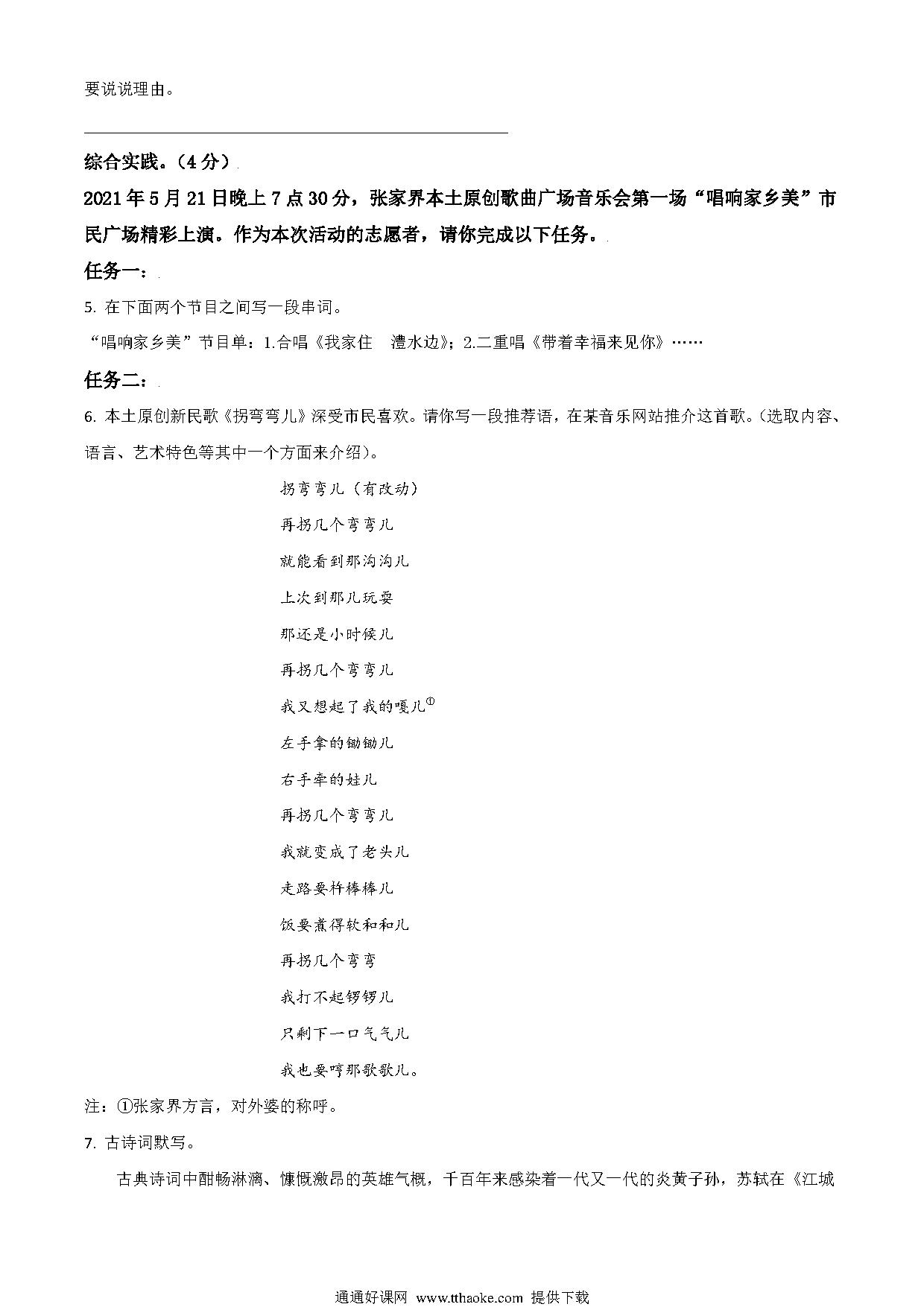 要说说理由。

综合实践。（4分）

2021年5月21日晚上7点30分，张家界本土原创歌曲广场音乐会第一场“唱响家乡美”市民广场精彩上演。作为本次活动的志愿者，请你完成以下任务。

任务一：

5. 在下面两个节目之间写一段串词。

“唱响家乡美”节目单：1.合唱《我家住　澧水边》；2.二重唱《带着幸福来见你》……

任务二：

6. 本土原创新民歌《拐弯弯儿》深受市民喜欢。请你写一段推荐语，在某音乐网站推介这首歌。（选取内容、语言、艺术特色等其中一个方面来介绍）。

拐弯弯儿（有改动）

再拐几个弯弯儿

就能看到那沟沟儿

上次到那儿玩耍

那还是小时候儿

再拐几个弯弯儿

我又想起了我的嘎儿$^{①}$

左手拿的锄锄儿

右手牵的娃儿

再拐几个弯弯儿

我就变成了老头儿

走路要杵棒棒儿

饭要煮得软和和儿

再拐几个弯弯

我打不起锣锣儿

只剩下一口气气儿

我也要哼那歌歌儿。

注：①张家界方言，对外婆的称呼。

7. 古诗词默写。

古典诗词中酣畅淋漓、慷慨激昂的英雄气概，千百年来感染着一代又一代的炎黄子孙，苏轼在《江城

通通好课网 www.tthaoke.com 提供下载